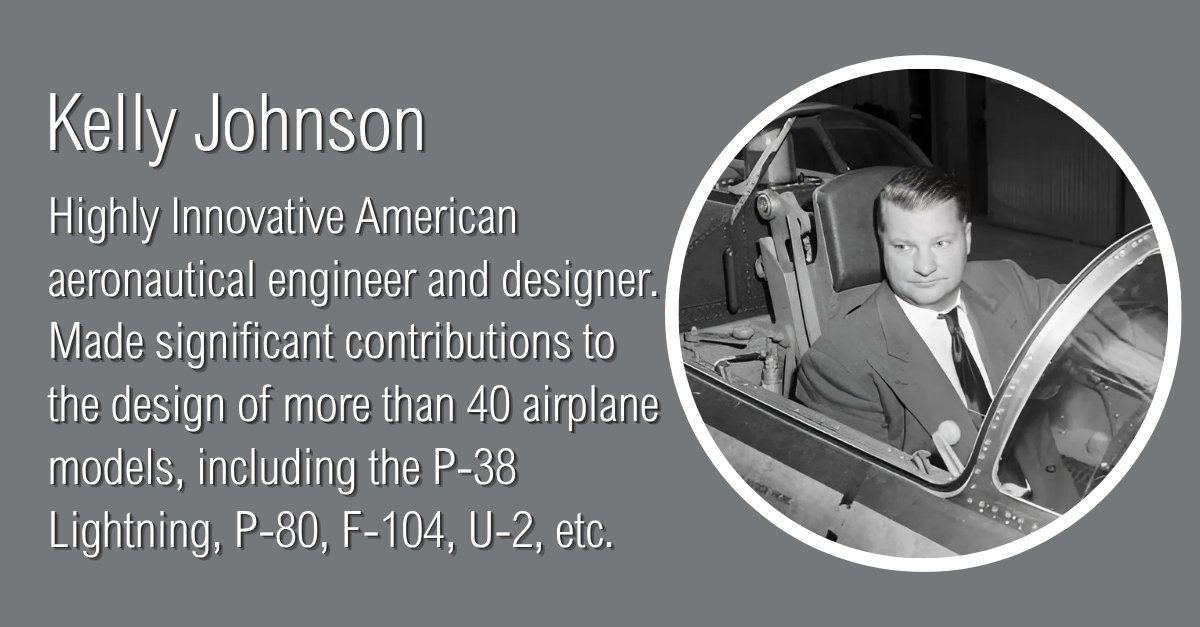 Kelly Johnson

Highly Innovative American aeronautical engineer and designer. Made significant contributions to the design of more than 40 airplane models, including the P-38 Lightning, P-80, F-104, U-2, etc.